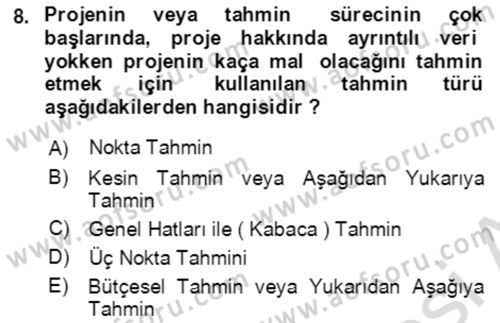 8. Projenin veya tahmin sürecinin çok başlarında, proje hakkında ayrıntılı veri yokken projenin kaça mal olacağını tahmin etmek için kullanılan tahmin türü aşağıdakilerden hangisidir ?

A) Nokta Tahmin
B) Kesin Tahmin veya Aşağıdan Yukarıya Tahmin
C) Genel Hatları ile ( Kabaca ) Tahmin
D) Üç Nokta Tahmini
E) Bütçesel Tahmin veya Yukarıdan Aşağıya Tahmin

www.aofsoru.com